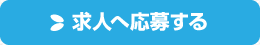 求人へ応募する